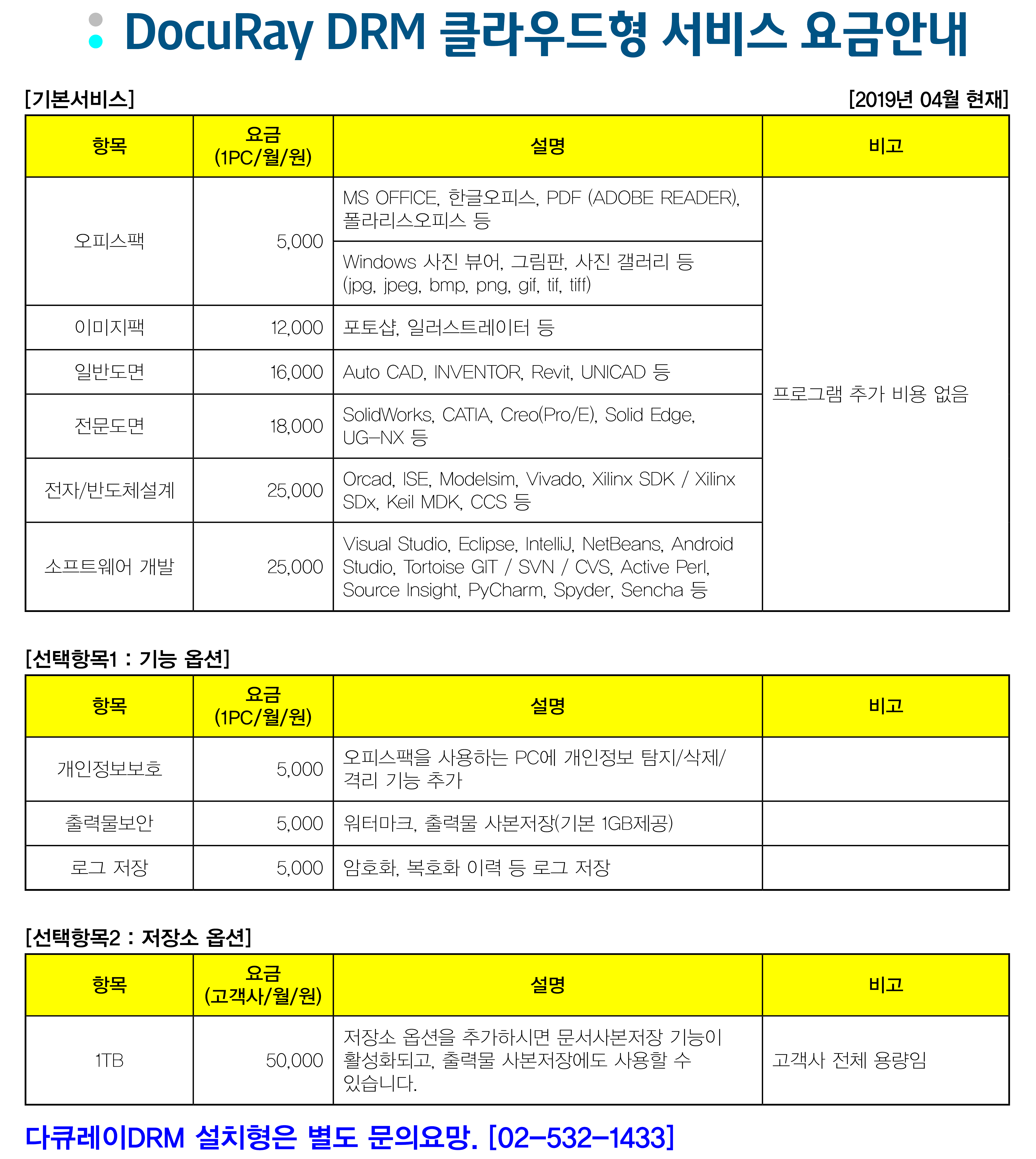 DocuRay DRM 클라우드형 서비스 요금안내

[기본서비스] [2019년 04월 현재]

| 항목 | 요금 (1PC/월/원) | 설명 | 비고 |
|---|---|---|---|
| 오피스팩 | 5,000 | MS OFFICE, 한글오피스, PDF (ADOBE READER), 폴라리스오피스 등 | 프로그램 추가 비용 없음 |
| | | Windows 사진 뷰어, 그림판, 사진 갤러리 등 (jpg, jpeg, bmp, png, gif, tif, tiff) | |
| 이미지팩 | 12,000 | 포토샵, 일러스트레이터 등 | |
| 일반도면 | 16,000 | Auto CAD, INVENTOR, Revit, UNICAD 등 | |
| 전문도면 | 18,000 | SolidWorks, CATIA, Creo(Pro/E), Solid Edge, UG-NX 등 | |
| 전자/반도체설계 | 25,000 | Orcad, ISE, Modelsim, Vivado, Xilinx SDK / Xilinx SDx, Keil MDK, CCS 등 | |
| 소프트웨어 개발 | 25,000 | Visual Studio, Eclipse, IntelliJ, NetBeans, Android Studio, Tortoise GIT / SVN / CVS, Active Perl, Source Insight, PyCharm, Spyder, Sencha 등 | |

[선택항목1 : 기능 옵션]

| 항목 | 요금 (1PC/월/원) | 설명 | 비고 |
|---|---|---|---|
| 개인정보보호 | 5,000 | 오피스팩을 사용하는 PC에 개인정보 탐지/삭제/격리 기능 추가 | |
| 출력물보안 | 5,000 | 워터마크, 출력물 사본저장(기본 1GB제공) | |
| 로그 저장 | 5,000 | 암호화, 복호화 이력 등 로그 저장 | |

[선택항목2 : 저장소 옵션]

| 항목 | 요금 (고객사/월/원) | 설명 | 비고 |
|---|---|---|---|
| 1TB | 50,000 | 저장소 옵션을 추가하시면 문서사본저장 기능이 활성화되고, 출력물 사본저장에도 사용할 수 있습니다. | 고객사 전체 용량임 |

다큐레이DRM 설치형은 별도 문의요망. [02-532-1433]